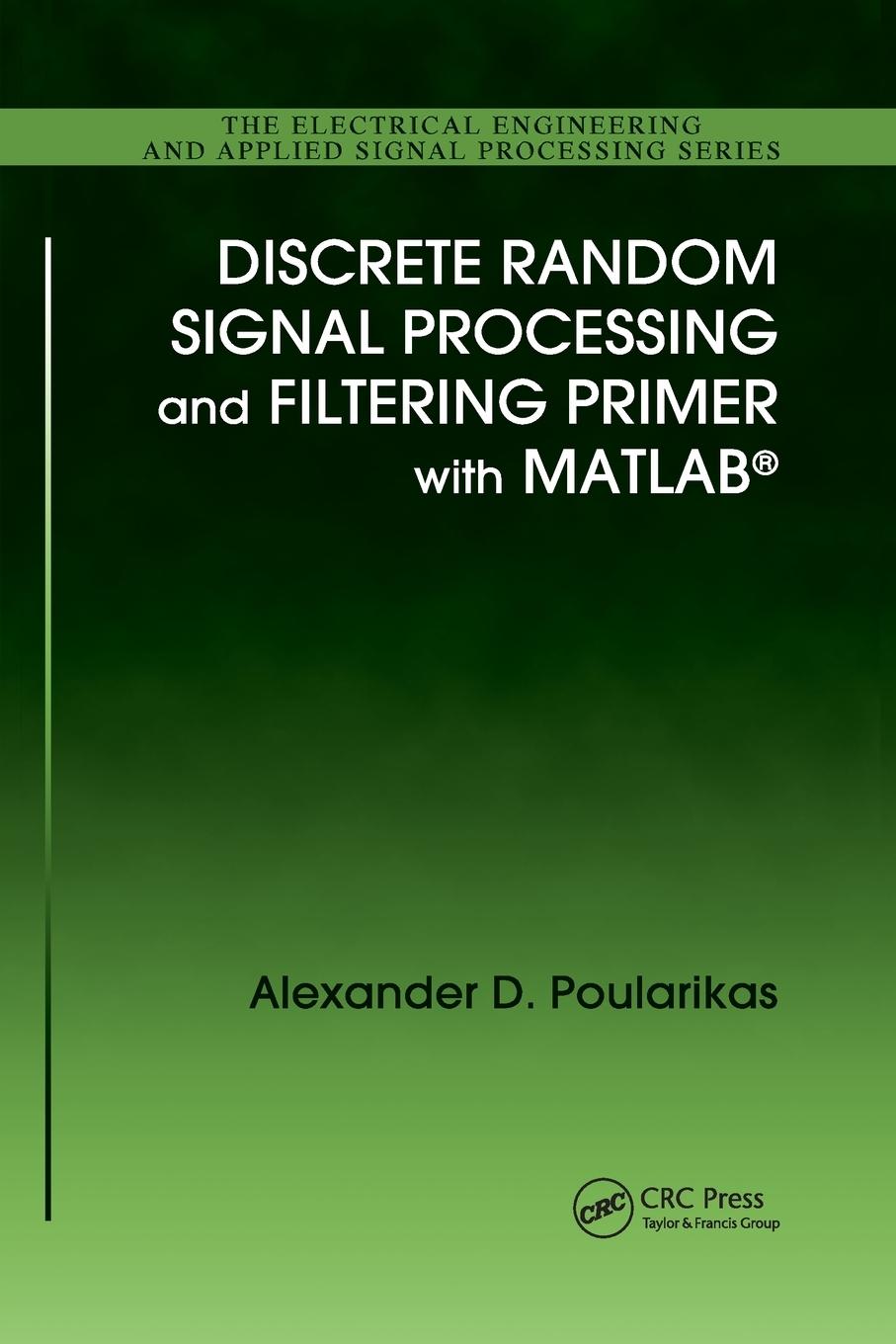 THE ELECTRICAL ENGINEERING
AND APPLIED SIGNAL PROCESSING SERIES

DISCRETE RANDOM SIGNAL PROCESSING and FILTERING PRIMER with MATLAB®

Alexander D. Poularikas

CRC
CRC Press
Taylor & Francis Group